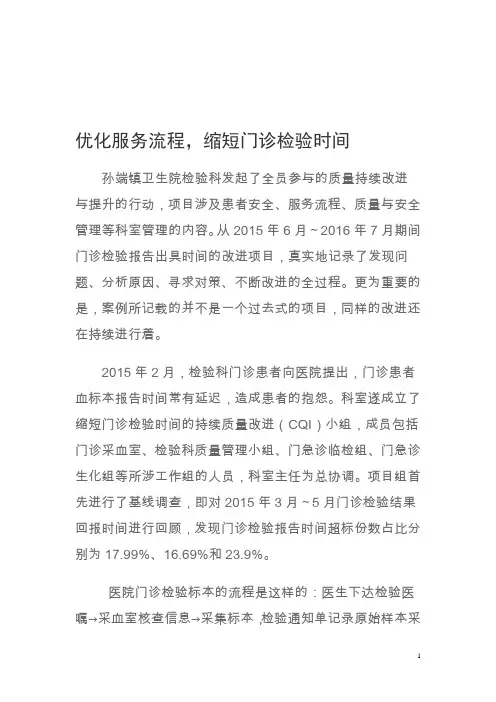 优化服务流程，缩短门诊检验时间

孙端镇卫生院检验科发起了全员参与的质量持续改进与提升的行动，项目涉及患者安全、服务流程、质量与安全管理等科室管理的内容。从 2015 年 6 月～2016 年 7 月期间门诊检验报告出具时间的改进项目，真实地记录了发现问题、分析原因、寻求对策、不断改进的全过程。更为重要的是，案例所记载的并不是一个过去式的项目，同样的改进还在持续进行着。

2015 年 2 月，检验科门诊患者向医院提出，门诊患者血标本报告时间常有延迟，造成患者的抱怨。科室遂成立了缩短门诊检验时间的持续质量改进（CQI）小组，成员包括门诊采血室、检验科质量管理小组、门急诊临检组、门急诊生化组等所涉工作组的人员，科室主任为总协调。项目组首先进行了基线调查，即对 2015 年 3 月～5 月门诊检验结果回报时间进行回顾，发现门诊检验报告时间超标份数占比分别为 17.99%、16.69%和 23.9%。

医院门诊检验标本的流程是这样的：医生下达检验医嘱→采血室核查信息→采集标本，检验通知单记录原始样本采

1